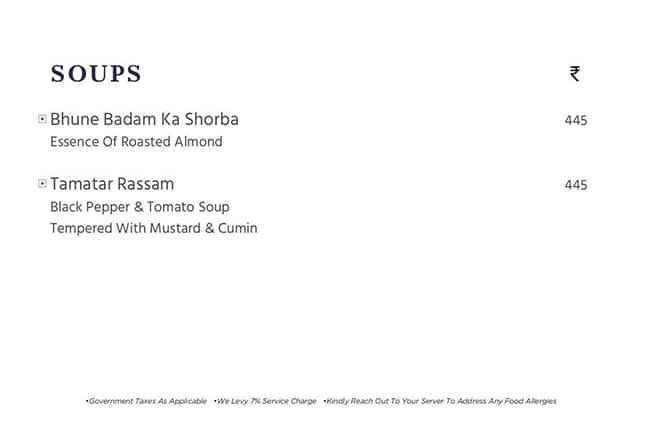 SOUPS ₹

Bhune Badam Ka Shorba 445
Essence Of Roasted Almond

Tamatar Rassam 445
Black Pepper & Tomato Soup
Tempered With Mustard & Cumin

•Government Taxes As Applicable •We Levy 7% Service Charge •Kindly Reach Out To Your Server To Address Any Food Allergies